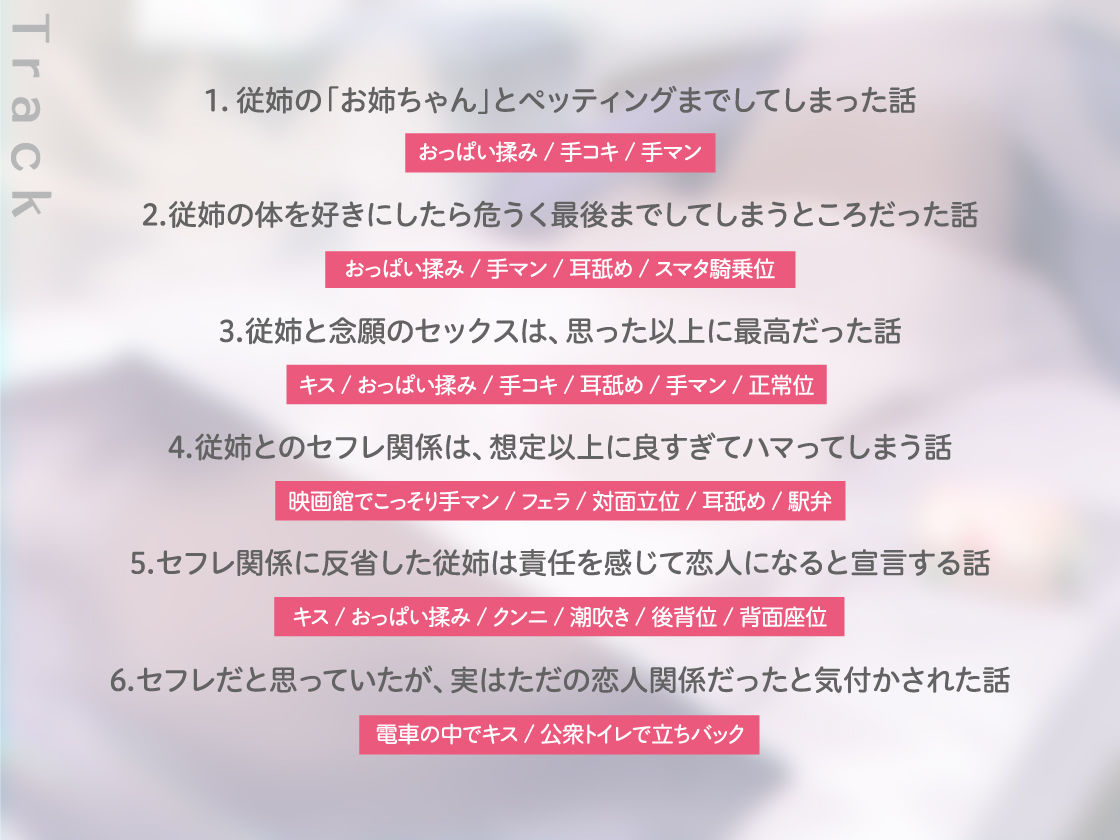 Track

1. 従姉の「お姉ちゃん」とペッティングまでしてしまった話

おっぱい揉み / 手コキ / 手マン

2.従姉の体を好きにしたら危うく最後までしてしまうところだった話

おっぱい揉み / 手マン / 耳舐め / スマタ騎乗位

3.従姉と念願のセックスは、思った以上に最高だった話

キス / おっぱい揉み / 手コキ / 耳舐め / 手マン / 正常位

4.従姉とのセフレ関係は、想定以上に良すぎてハマってしまう話

映画館でこっそり手マン / フェラ / 対面立位 / 耳舐め / 駅弁

5.セフレ関係に反省した従姉は責任を感じて恋人になると宣言する話

キス / おっぱい揉み / クンニ / 潮吹き / 後背位 / 背面座位

6.セフレだと思っていたが、実はただの恋人関係だったと気付かされた話

電車の中でキス / 公衆トイレで立ちバック